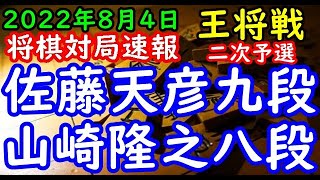 2022年8月4日
将棋対局速報

王将戦
二次予選

佐藤天彦九段
山崎隆之八段